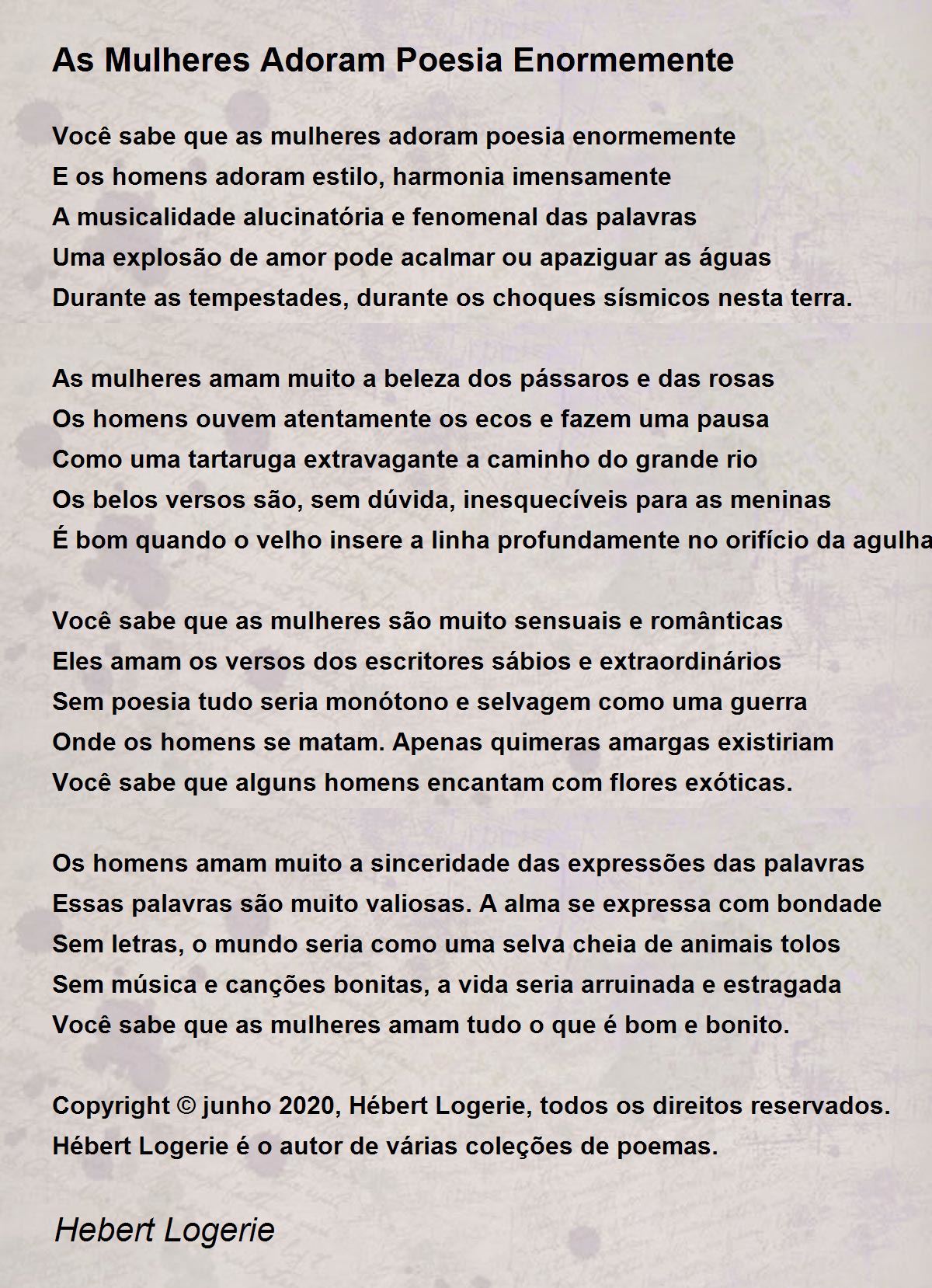 As Mulheres Adoram Poesia Enormemente

Você sabe que as mulheres adoram poesia enormemente
E os homens adoram estilo, harmonia imensamente
A musicalidade alucinatória e fenomenal das palavras
Uma explosão de amor pode acalmar ou apaziguar as águas
Durante as tempestades, durante os choques sísmicos nesta terra.

As mulheres amam muito a beleza dos pássaros e das rosas
Os homens ouvem atentamente os ecos e fazem uma pausa
Como uma tartaruga extravagante a caminho do grande rio
Os belos versos são, sem dúvida, inesquecíveis para as meninas
É bom quando o velho insere a linha profundamente no orifício da agulha

Você sabe que as mulheres são muito sensuais e românticas
Eles amam os versos dos escritores sábios e extraordinários
Sem poesia tudo seria monótono e selvagem como uma guerra
Onde os homens se matam. Apenas quimeras amargas existiriam
Você sabe que alguns homens encantam com flores exóticas.

Os homens amam muito a sinceridade das expressões das palavras
Essas palavras são muito valiosas. A alma se expressa com bondade
Sem letras, o mundo seria como uma selva cheia de animais tolos
Sem música e canções bonitas, a vida seria arruinada e estragada
Você sabe que as mulheres amam tudo o que é bom e bonito.

Copyright © junho 2020, Hébert Logerie, todos os direitos reservados.
Hébert Logerie é o autor de várias coleções de poemas.

Hebert Logerie